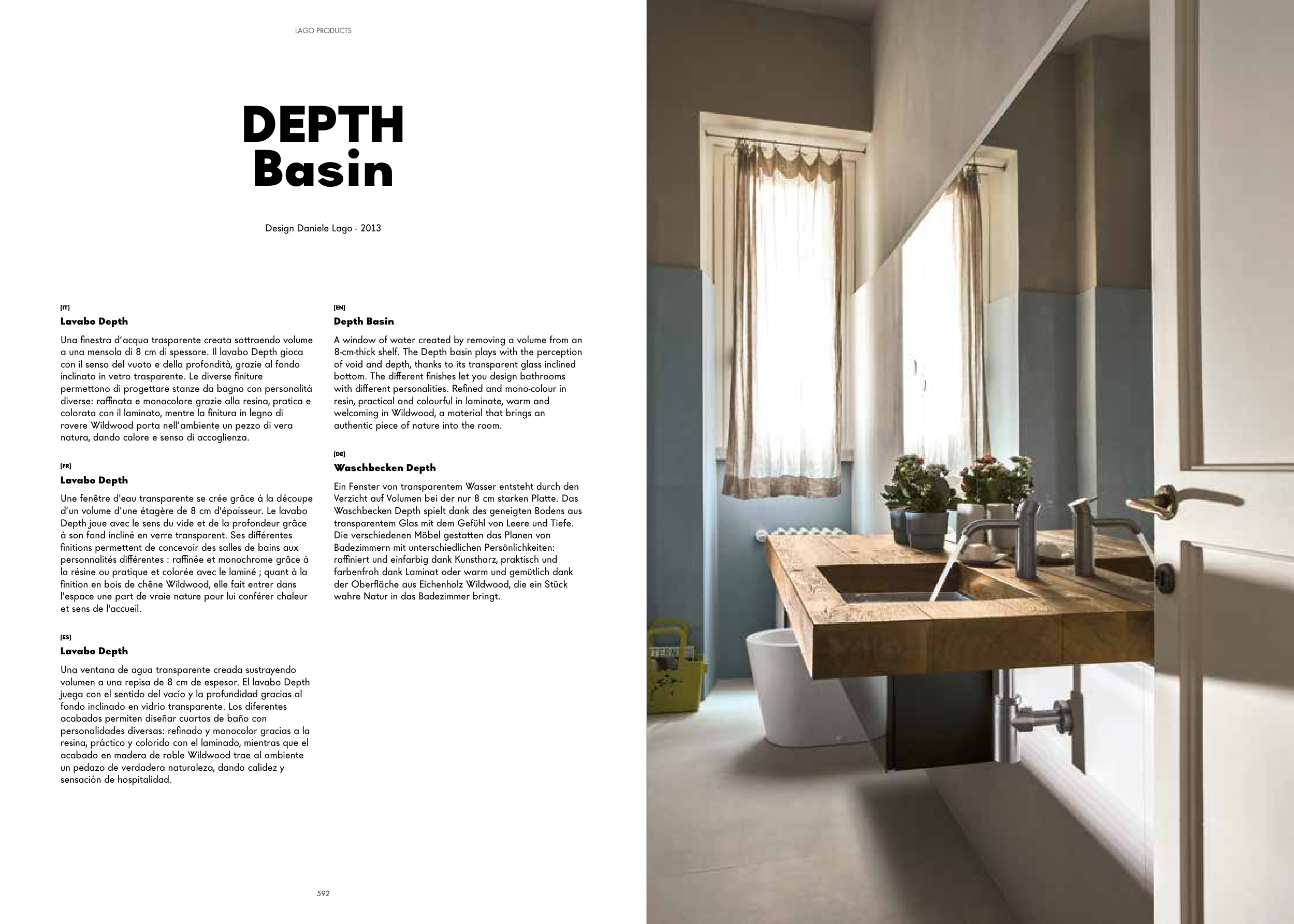 LAGO PRODUCTS

DEPTH
Basin

Design Daniele Lago - 2013

[IT]
Lavabo Depth

Una finestra d'acqua trasparente creata sottraendo volume a una mensola di 8 cm di spessore. Il lavabo Depth gioca con il senso del vuoto e della profondità, grazie al fondo inclinato in vetro trasparente. Le diverse finiture permettono di progettare stanze da bagno con personalità diverse: raffinata e monocolore grazie alla resina, pratica e colorata con il laminato, mentre la finitura in legno di rovere Wildwood porta nell'ambiente un pezzo di vera natura, dando calore e senso di accoglienza.

[FR]
Lavabo Depth

Une fenêtre d'eau transparente se crée grâce à la découpe d'un volume d'une étagère de 8 cm d'épaisseur. Le lavabo Depth joue avec le sens du vide et de la profondeur grâce à son fond incliné en verre transparent. Ses différentes finitions permettent de concevoir des salles de bains aux personnalités différentes : raffinée et monochrome grâce à la résine ou pratique et colorée avec le laminé ; quant à la finition en bois de chêne Wildwood, elle fait entrer dans l'espace une part de vraie nature pour lui conférer chaleur et sens de l'accueil.

[ES]
Lavabo Depth

Una ventana de agua transparente creada sustrayendo volumen a una repisa de 8 cm de espesor. El lavabo Depth juega con el sentido del vacío y la profundidad gracias al fondo inclinado en vidrio transparente. Los diferentes acabados permiten diseñar cuartos de baño con personalidades diversas: refinado y monocolor gracias a la resina, práctico y colorido con el laminado, mientras que el acabado en madera de roble Wildwood trae al ambiente un pedazo de verdadera naturaleza, dando calidez y sensación de hospitalidad.

[EN]
Depth Basin

A window of water created by removing a volume from an 8-cm-thick shelf. The Depth basin plays with the perception of void and depth, thanks to its transparent glass inclined bottom. The different finishes let you design bathrooms with different personalities. Refined and mono-colour in resin, practical and colourful in laminate, warm and welcoming in Wildwood, a material that brings an authentic piece of nature into the room.

[DE]
Waschbecken Depth

Ein Fenster von transparentem Wasser entsteht durch den Verzicht auf Volumen bei der nur 8 cm starken Platte. Das Waschbecken Depth spielt dank des geneigten Bodens aus transparentem Glas mit dem Gefühl von Leere und Tiefe. Die verschiedenen Möbel gestatten das Planen von Badezimmern mit unterschiedlichen Persönlichkeiten: raffiniert und einfarbig dank Kunstharz, praktisch und farbenfroh dank Laminat oder warm und gemütlich dank der Oberfläche aus Eichenholz Wildwood, die ein Stück wahre Natur in das Badezimmer bringt.

592